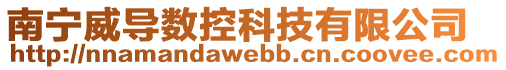 南宁威导数控科技有限公司
http://nnamandawebb.cn.coovee.com